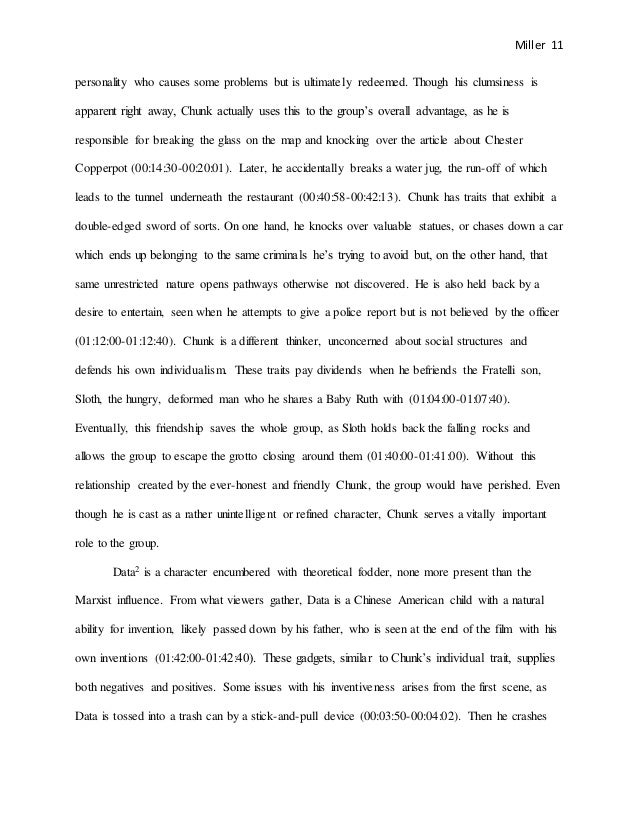 Miller 11

personality who causes some problems but is ultimately redeemed. Though his clumsiness is apparent right away, Chunk actually uses this to the group's overall advantage, as he is responsible for breaking the glass on the map and knocking over the article about Chester Copperpot (00:14:30-00:20:01). Later, he accidentally breaks a water jug, the run-off of which leads to the tunnel underneath the restaurant (00:40:58-00:42:13). Chunk has traits that exhibit a double-edged sword of sorts. On one hand, he knocks over valuable statues, or chases down a car which ends up belonging to the same criminals he's trying to avoid but, on the other hand, that same unrestricted nature opens pathways otherwise not discovered. He is also held back by a desire to entertain, seen when he attempts to give a police report but is not believed by the officer (01:12:00-01:12:40). Chunk is a different thinker, unconcerned about social structures and defends his own individualism. These traits pay dividends when he befriends the Fratelli son, Sloth, the hungry, deformed man who he shares a Baby Ruth with (01:04:00-01:07:40). Eventually, this friendship saves the whole group, as Sloth holds back the falling rocks and allows the group to escape the grotto closing around them (01:40:00-01:41:00). Without this relationship created by the ever-honest and friendly Chunk, the group would have perished. Even though he is cast as a rather unintelligent or refined character, Chunk serves a vitally important role to the group.

Data$^2$ is a character encumbered with theoretical fodder, none more present than the Marxist influence. From what viewers gather, Data is a Chinese American child with a natural ability for invention, likely passed down by his father, who is seen at the end of the film with his own inventions (01:42:00-01:42:40). These gadgets, similar to Chunk's individual trait, supplies both negatives and positives. Some issues with his inventiveness arises from the first scene, as Data is tossed into a trash can by a stick-and-pull device (00:03:50-00:04:02). Then he crashes